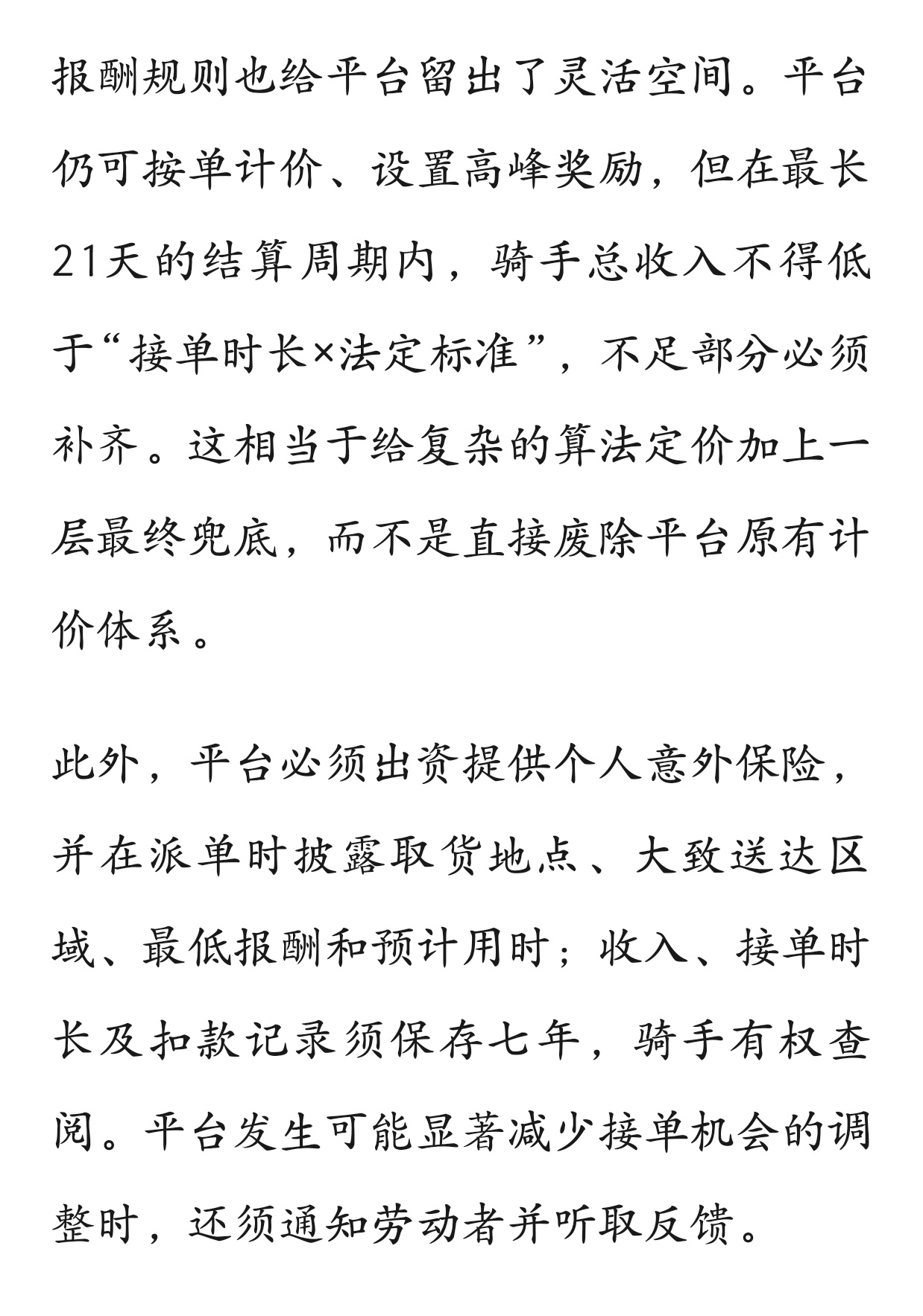 报酬规则也给平台留出了灵活空间。平台仍可按单计价、设置高峰奖励，但在最长21天的结算周期内，骑手总收入不得低于“接单时长×法定标准”，不足部分必须补齐。这相当于给复杂的算法定价加上一层最终兜底，而不是直接废除平台原有计价体系。

此外，平台必须出资提供个人意外保险，并在派单时披露取货地点、大致送达区域、最低报酬和预计用时；收入、接单时长及扣款记录须保存七年，骑手有权查阅。平台发生可能显著减少接单机会的调整时，还须通知劳动者并听取反馈。